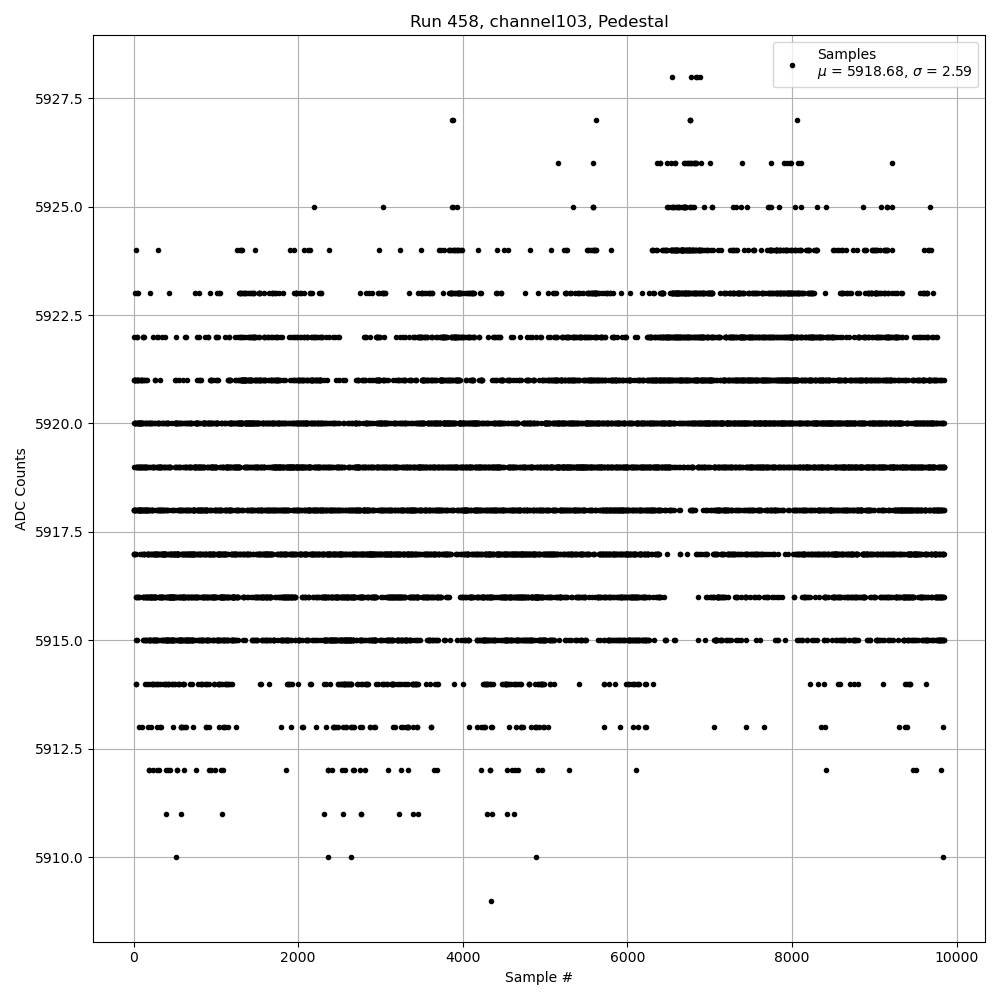 Run 458, channel103, Pedestal

Samples
$\mu$ = 5918.68, $\sigma$ = 2.59

ADC Counts

5927.5
5925.0
5922.5
5920.0
5917.5
5915.0
5912.5
5910.0

0
2000
4000
6000
8000
10000

Sample #